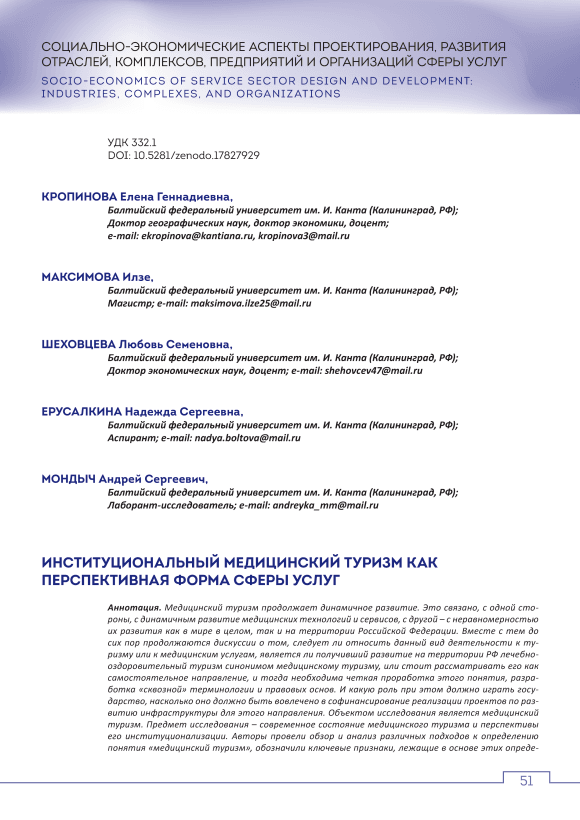 СОЦИАЛЬНО-ЭКОНОМИЧЕСКИЕ АСПЕКТЫ ПРОЕКТИРОВАНИЯ, РАЗВИТИЯ ОТРАСЛЕЙ, КОМПЛЕКСОВ, ПРЕДПРИЯТИЙ И ОРГАНИЗАЦИЙ СФЕРЫ УСЛУГ
SOCIO-ECONOMICS OF SERVICE SECTOR DESIGN AND DEVELOPMENT: INDUSTRIES, COMPLEXES, AND ORGANIZATIONS

УДК 332.1
DOI: 10.5281/zenodo.17827929

КРОПИНОВА Елена Геннадиевна,
Балтийский федеральный университет им. И. Канта (Калининград, РФ);
Доктор географических наук, доктор экономики, доцент;
e-mail: ekropinova@kantiana.ru, kropinova3@mail.ru

МАКСИМОВА Илзе,
Балтийский федеральный университет им. И. Канта (Калининград, РФ);
Магистр; e-mail: maksimova.ilze25@mail.ru

ШЕХОВЦЕВА Любовь Семеновна,
Балтийский федеральный университет им. И. Канта (Калининград, РФ);
Доктор экономических наук, доцент; e-mail: shehovcev47@mail.ru

ЕРУСАЛКИНА Надежда Сергеевна,
Балтийский федеральный университет им. И. Канта (Калининград, РФ);
Аспирант; e-mail: nadya.boltova@mail.ru

МОНДЫЧ Андрей Сергеевич,
Балтийский федеральный университет им. И. Канта (Калининград, РФ);
Лаборант-исследователь; e-mail: andreyka_mm@mail.ru

ИНСТИТУЦИОНАЛЬНЫЙ МЕДИЦИНСКИЙ ТУРИЗМ КАК ПЕРСПЕКТИВНАЯ ФОРМА СФЕРЫ УСЛУГ

Аннотация. Медицинский туризм продолжает динамичное развитие. Это связано, с одной стороны, с динамичным развитие медицинских технологий и сервисов, с другой – с неравномерностью их развития как в мире в целом, так и на территории Российской Федерации. Вместе с тем до сих пор продолжаются дискуссии о том, следует ли относить данный вид деятельности к туризму или к медицинским услугам, является ли получивший развитие на территории РФ лечебно-оздоровительный туризм синонимом медицинскому туризму, или стоит рассматривать его как самостоятельное направление, и тогда необходима четкая проработка этого понятия, разработка «сквозной» терминологии и правовых основ. И какую роль при этом должно играть государство, насколько оно должно быть вовлечено в софинансирование реализации проектов по развитию инфраструктуры для этого направления. Объектом исследования является медицинский туризм. Предмет исследования – современное состояние медицинского туризма и перспективы его институционализации. Авторы провели обзор и анализ различных подходов к определению понятия «медицинский туризм», обозначили ключевые признаки, лежащие в основе этих опреде-

51